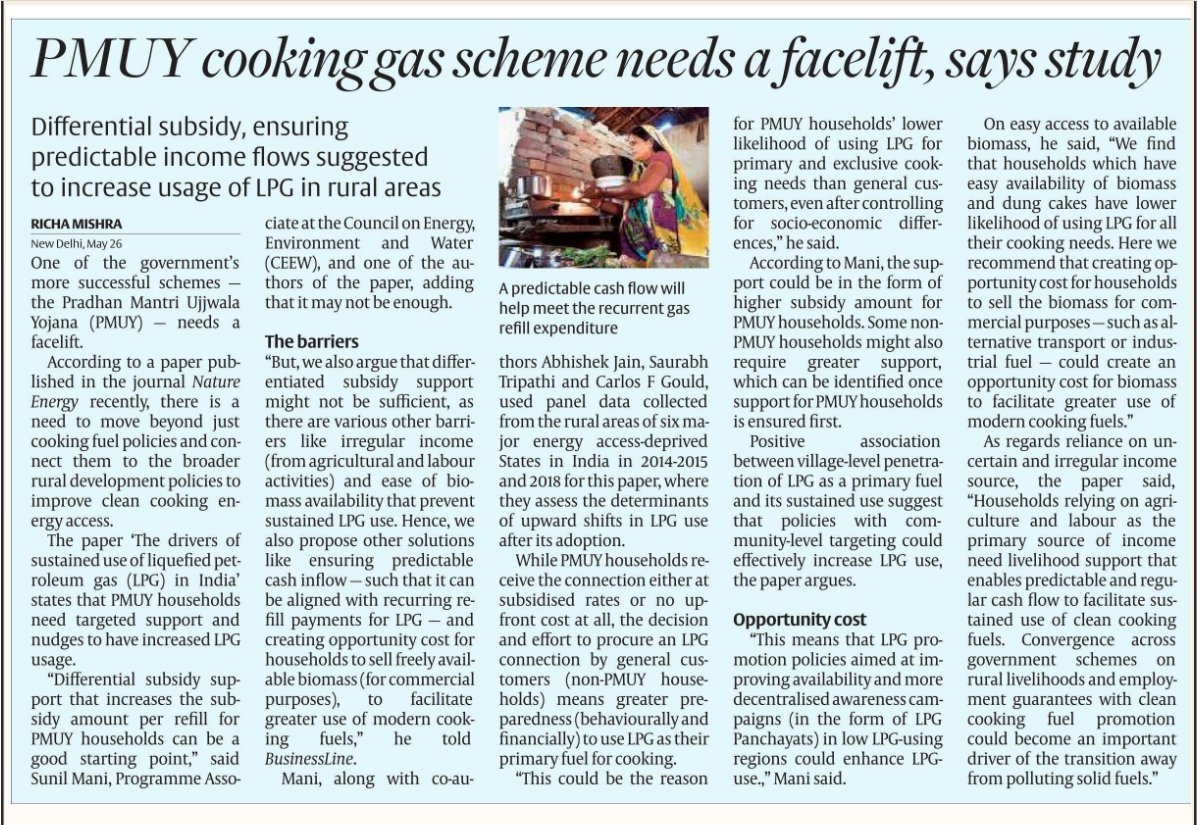 PMUY cooking gas scheme needs a facelift, says study

Differential subsidy, ensuring predictable income flows suggested to increase usage of LPG in rural areas

RICHA MISHRA
New Delhi, May 26
One of the government's more successful schemes — the Pradhan Mantri Ujjwala Yojana (PMUY) — needs a facelift.

According to a paper published in the journal Nature Energy recently, there is a need to move beyond just cooking fuel policies and connect them to the broader rural development policies to improve clean cooking energy access.

The paper 'The drivers of sustained use of liquefied petroleum gas (LPG) in India' states that PMUY households need targeted support and nudges to have increased LPG usage.

"Differential subsidy support that increases the subsidy amount per refill for PMUY households can be a good starting point," said Sunil Mani, Programme Associate at the Council on Energy, Environment and Water (CEEW), and one of the authors of the paper, adding that it may not be enough.

The barriers
"But, we also argue that differentiated subsidy support might not be sufficient, as there are various other barriers like irregular income (from agricultural and labour activities) and ease of biomass availability that prevent sustained LPG use. Hence, we also propose other solutions like ensuring predictable cash inflow — such that it can be aligned with recurring refill payments for LPG — and creating opportunity cost for households to sell freely available biomass (for commercial purposes), to facilitate greater use of modern cooking fuels," he told BusinessLine.

Mani, along with co-authors Abhishek Jain, Saurabh Tripathi and Carlos F Gould, used panel data collected from the rural areas of six major energy access-deprived States in India in 2014-2015 and 2018 for this paper, where they assess the determinants of upward shifts in LPG use after its adoption.

A predictable cash flow will help meet the recurrent gas refill expenditure

While PMUY households receive the connection either at subsidised rates or no upfront cost at all, the decision and effort to procure an LPG connection by general customers (non-PMUY households) means greater preparedness (behaviourally and financially) to use LPG as their primary fuel for cooking.

"This could be the reason for PMUY households' lower likelihood of using LPG for primary and exclusive cooking needs than general customers, even after controlling for socio-economic differences," he said.

According to Mani, the support could be in the form of higher subsidy amount for PMUY households. Some non-PMUY households might also require greater support, which can be identified once support for PMUY households is ensured first.

Positive association between village-level penetration of LPG as a primary fuel and its sustained use suggest that policies with community-level targeting could effectively increase LPG use, the paper argues.

Opportunity cost
"This means that LPG promotion policies aimed at improving availability and more decentralised awareness campaigns (in the form of LPG Panchayats) in low LPG-using regions could enhance LPG-use.," Mani said.

On easy access to available biomass, he said, "We find that households which have easy availability of biomass and dung cakes have lower likelihood of using LPG for all their cooking needs. Here we recommend that creating opportunity cost for households to sell the biomass for commercial purposes — such as alternative transport or industrial fuel — could create an opportunity cost for biomass to facilitate greater use of modern cooking fuels."

As regards reliance on uncertain and irregular income source, the paper said, "Households relying on agriculture and labour as the primary source of income need livelihood support that enables predictable and regular cash flow to facilitate sustained use of clean cooking fuels. Convergence across government schemes on rural livelihoods and employment guarantees with clean cooking fuel promotion could become an important driver of the transition away from polluting solid fuels."